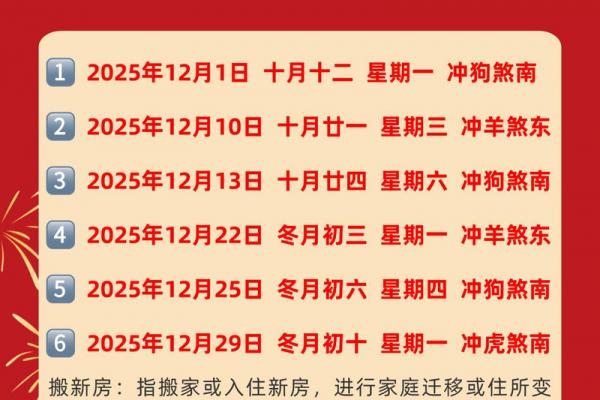 1 2025年12月1日 十月十二 星期一 冲狗煞南

2 2025年12月10日 十月廿一 星期三 冲羊煞东

3 2025年12月13日 十月廿四 星期六 冲狗煞南

4 2025年12月22日 冬月初三 星期一 冲羊煞东

5 2025年12月25日 冬月初六 星期四 冲狗煞南

6 2025年12月29日 冬月初十 星期一 冲虎煞南

搬新房：指搬家或入住新房，进行家庭迁移或住所变